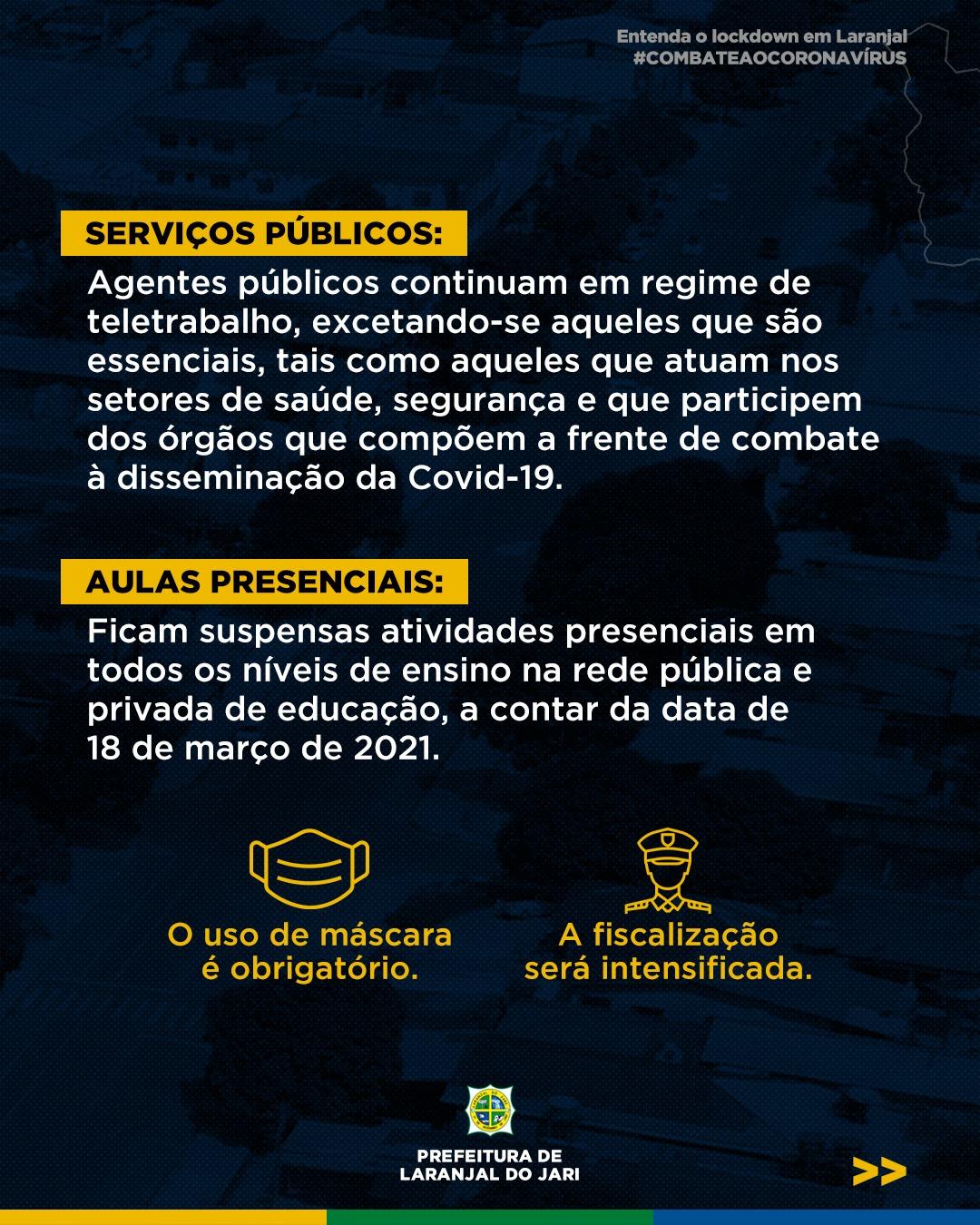 Entenda o lockdown em Laranjal
#COMBATEAOCORONAVÍRUS

SERVIÇOS PÚBLICOS:

Agentes públicos continuam em regime de teletrabalho, excetando-se aqueles que são essenciais, tais como aqueles que atuam nos setores de saúde, segurança e que participem dos órgãos que compõem a frente de combate à disseminação da Covid-19.

AULAS PRESENCIAIS:

Ficam suspensas atividades presenciais em todos os níveis de ensino na rede pública e privada de educação, a contar da data de 18 de março de 2021.

O uso de máscara é obrigatório.

A fiscalização será intensificada.

PREFEITURA DE LARANJAL DO JARI

>>